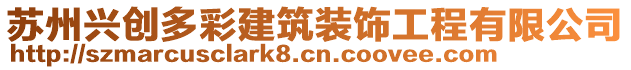 苏州兴创多彩建筑装饰工程有限公司
http://szmarcusclark8.cn.coovee.com